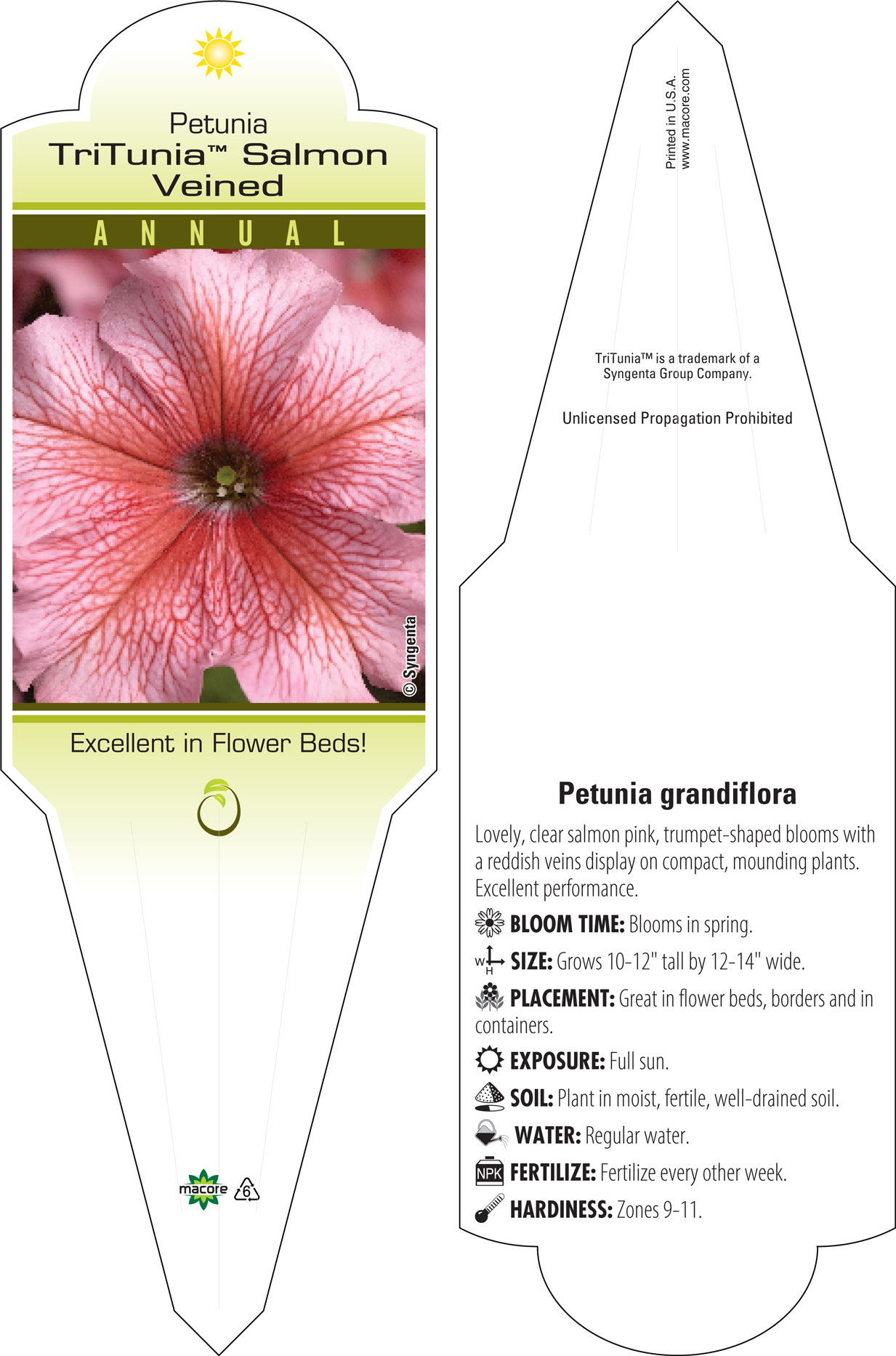 Petunia
TriTunia™ Salmon Veined

ANNUAL

© Syngenta

Excellent in Flower Beds!

macore 6

Printed in U.S.A.
www.macore.com

TriTunia™ is a trademark of a Syngenta Group Company.

Unlicensed Propagation Prohibited

Petunia grandiflora

Lovely, clear salmon pink, trumpet-shaped blooms with a reddish veins display on compact, mounding plants. Excellent performance.

BLOOM TIME: Blooms in spring.

W H SIZE: Grows 10-12" tall by 12-14" wide.

PLACEMENT: Great in flower beds, borders and in containers.

EXPOSURE: Full sun.

SOIL: Plant in moist, fertile, well-drained soil.

WATER: Regular water.

NPK FERTILIZE: Fertilize every other week.

HARDINESS: Zones 9-11.